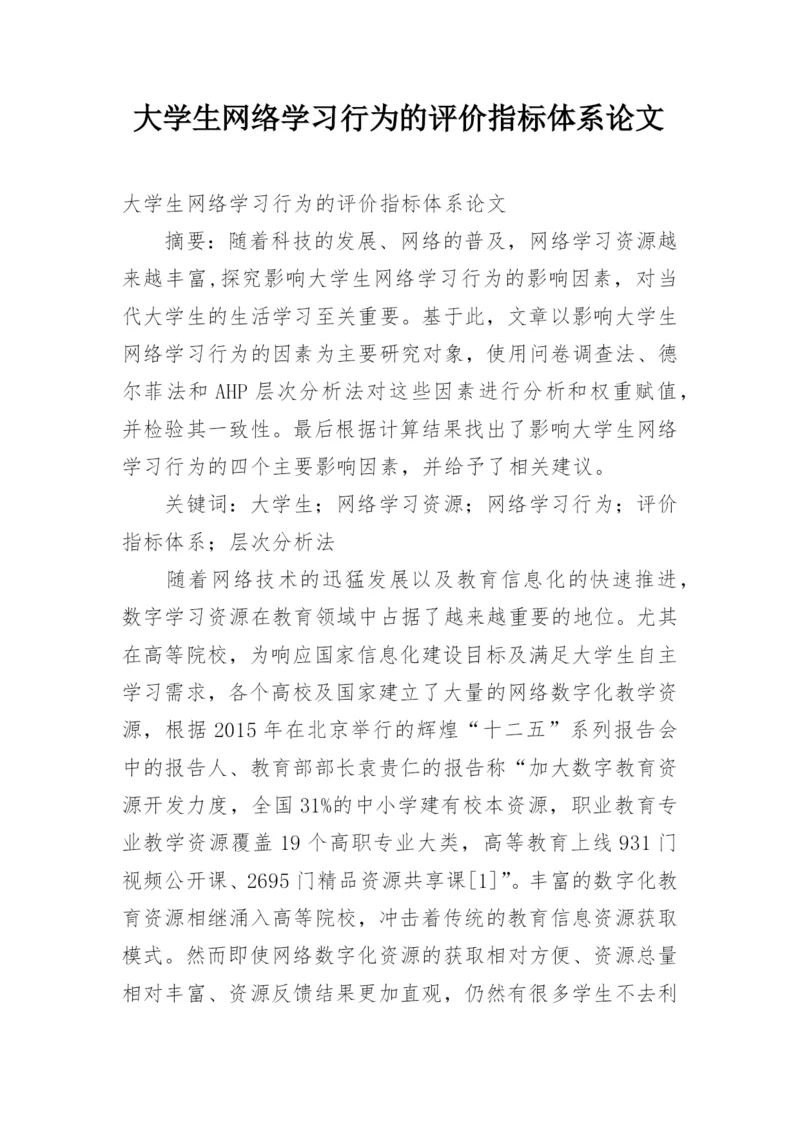 大学生网络学习行为的评价指标体系论文

大学生网络学习行为的评价指标体系论文

摘要：随着科技的发展、网络的普及，网络学习资源越来越丰富,探究影响大学生网络学习行为的影响因素，对当代大学生的生活学习至关重要。基于此，文章以影响大学生网络学习行为的因素为主要研究对象，使用问卷调查法、德尔菲法和AHP层次分析法对这些因素进行分析和权重赋值，并检验其一致性。最后根据计算结果找出了影响大学生网络学习行为的四个主要影响因素，并给予了相关建议。

关键词：大学生；网络学习资源；网络学习行为；评价指标体系；层次分析法

随着网络技术的迅猛发展以及教育信息化的快速推进，数字学习资源在教育领域中占据了越来越重要的地位。尤其在高等院校，为响应国家信息化建设目标及满足大学生自主学习需求，各个高校及国家建立了大量的网络数字化教学资源，根据2015年在北京举行的辉煌“十二五”系列报告会中的报告人、教育部部长袁贵仁的报告称“加大数字教育资源开发力度，全国31%的中小学建有校本资源，职业教育专业教学资源覆盖19个高职专业大类，高等教育上线931门视频公开课、2695门精品资源共享课[1]”。丰富的数字化教育资源相继涌入高等院校，冲击着传统的教育信息资源获取模式。然而即使网络数字化资源的获取相对方便、资源总量相对丰富、资源反馈结果更加直观，仍然有很多学生不去利